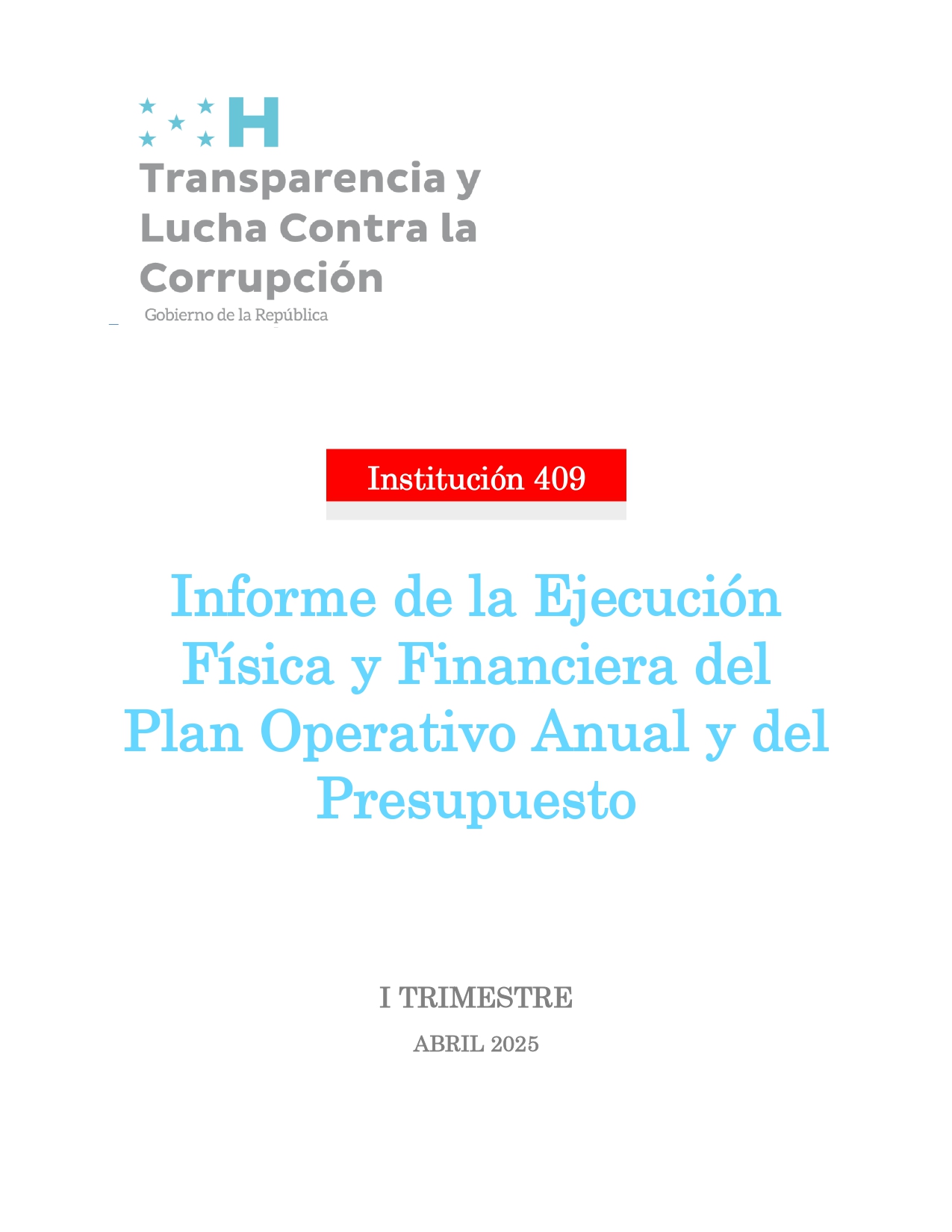 H

Transparencia y
Lucha Contra la
Corrupción

Gobierno de la República

Institución 409

Informe de la Ejecución Física y Financiera del Plan Operativo Anual y del Presupuesto

I TRIMESTRE

ABRIL 2025